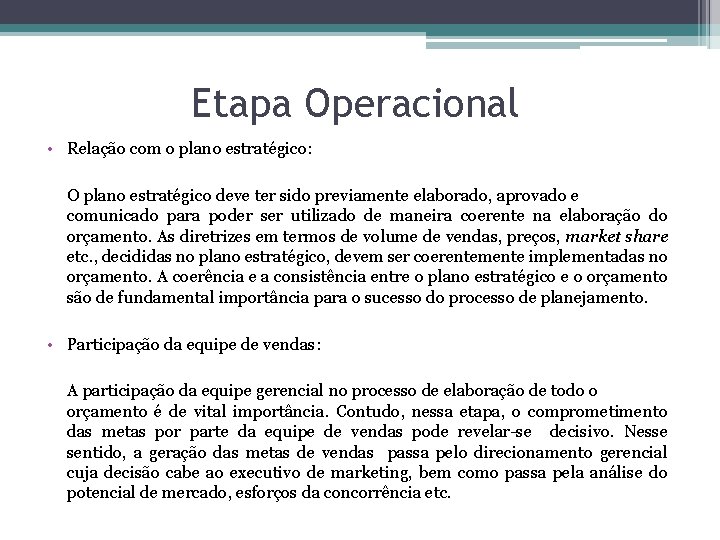 Etapa Operacional

• Relação com o plano estratégico:

O plano estratégico deve ter sido previamente elaborado, aprovado e comunicado para poder ser utilizado de maneira coerente na elaboração do orçamento. As diretrizes em termos de volume de vendas, preços, market share etc., decididas no plano estratégico, devem ser coerentemente implementadas no orçamento. A coerência e a consistência entre o plano estratégico e o orçamento são de fundamental importância para o sucesso do processo de planejamento.

• Participação da equipe de vendas:

A participação da equipe gerencial no processo de elaboração de todo o orçamento é de vital importância. Contudo, nessa etapa, o comprometimento das metas por parte da equipe de vendas pode revelar-se decisivo. Nesse sentido, a geração das metas de vendas passa pelo direcionamento gerencial cuja decisão cabe ao executivo de marketing, bem como passa pela análise do potencial de mercado, esforços da concorrência etc.